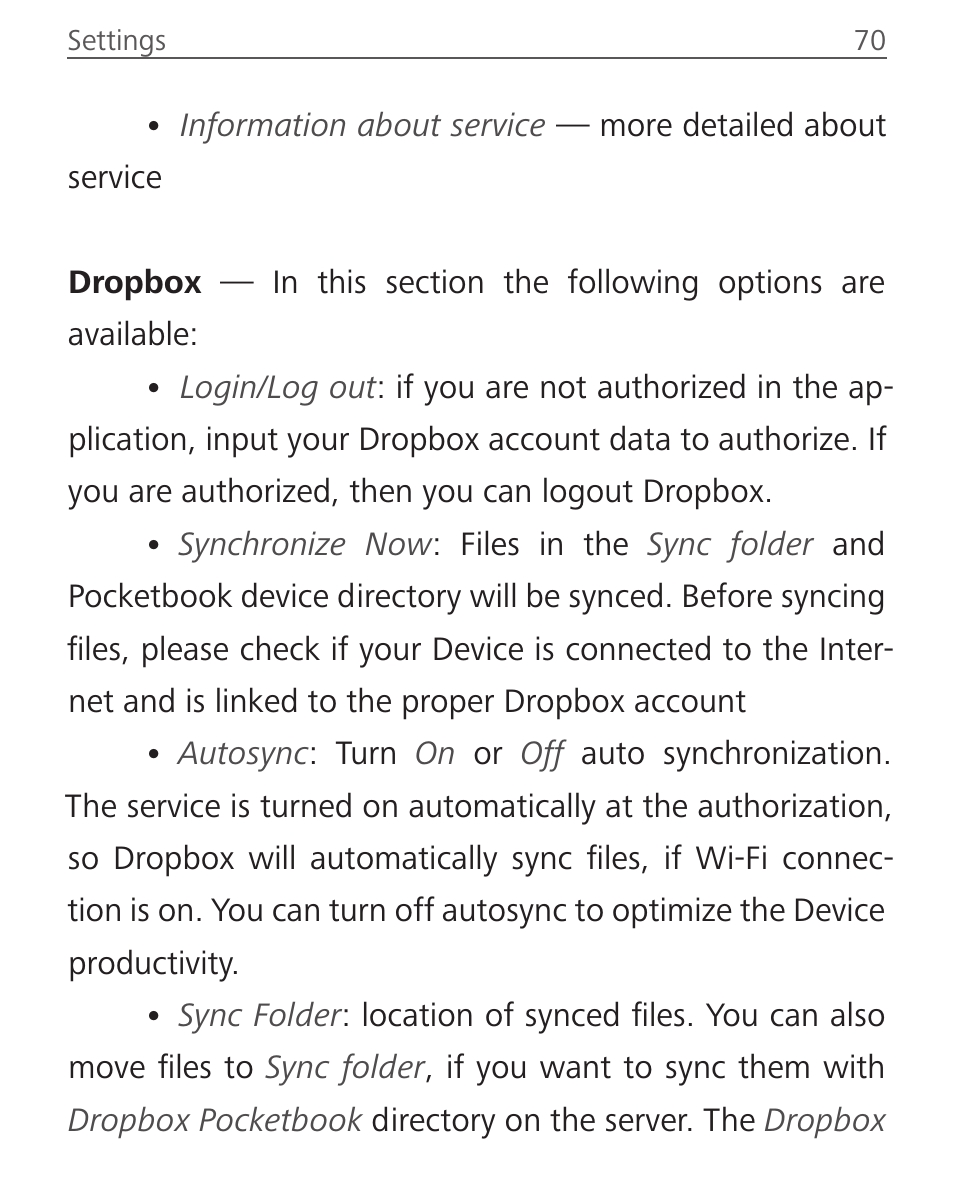 Settings 70

• Information about service — more detailed about service

Dropbox — In this section the following options are available:

• Login/Log out: if you are not authorized in the application, input your Dropbox account data to authorize. If you are authorized, then you can logout Dropbox.

• Synchronize Now: Files in the Sync folder and Pocketbook device directory will be synced. Before syncing files, please check if your Device is connected to the Internet and is linked to the proper Dropbox account

• Autosync: Turn On or Off auto synchronization. The service is turned on automatically at the authorization, so Dropbox will automatically sync files, if Wi-Fi connection is on. You can turn off autosync to optimize the Device productivity.

• Sync Folder: location of synced files. You can also move files to Sync folder, if you want to sync them with Dropbox Pocketbook directory on the server. The Dropbox